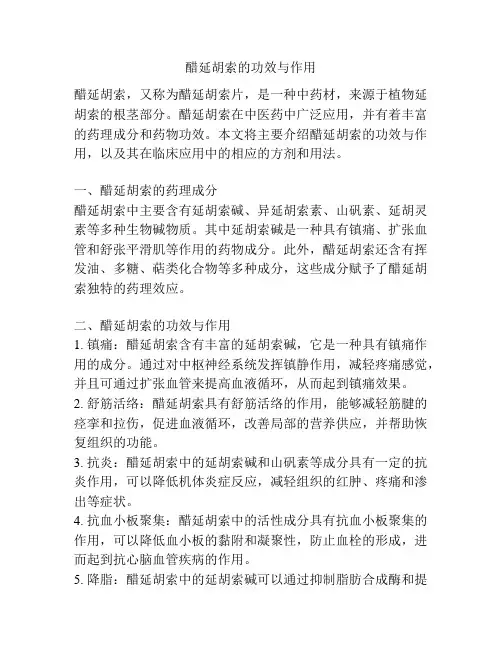 醋延胡索的功效与作用

醋延胡索，又称为醋延胡索片，是一种中药材，来源于植物延胡索的根茎部分。醋延胡索在中医药中广泛应用，并有着丰富的药理成分和药物功效。本文将主要介绍醋延胡索的功效与作用，以及其在临床应用中的相应的方剂和用法。

一、醋延胡索的药理成分
醋延胡索中主要含有延胡索碱、异延胡索素、山矾素、延胡灵素等多种生物碱物质。其中延胡索碱是一种具有镇痛、扩张血管和舒张平滑肌等作用的药物成分。此外，醋延胡索还含有挥发油、多糖、萜类化合物等多种成分，这些成分赋予了醋延胡索独特的药理效应。

二、醋延胡索的功效与作用
1. 镇痛：醋延胡索含有丰富的延胡索碱，它是一种具有镇痛作用的成分。通过对中枢神经系统发挥镇静作用，减轻疼痛感觉，并且可通过扩张血管来提高血液循环，从而起到镇痛效果。
2. 舒筋活络：醋延胡索具有舒筋活络的作用，能够减轻筋腱的痉挛和拉伤，促进血液循环，改善局部的营养供应，并帮助恢复组织的功能。
3. 抗炎：醋延胡索中的延胡索碱和山矾素等成分具有一定的抗炎作用，可以降低机体炎症反应，减轻组织的红肿、疼痛和渗出等症状。
4. 抗血小板聚集：醋延胡索中的活性成分具有抗血小板聚集的作用，可以降低血小板的黏附和凝聚性，防止血栓的形成，进而起到抗心脑血管疾病的作用。
5. 降脂：醋延胡索中的延胡索碱可以通过抑制脂肪合成酶和提